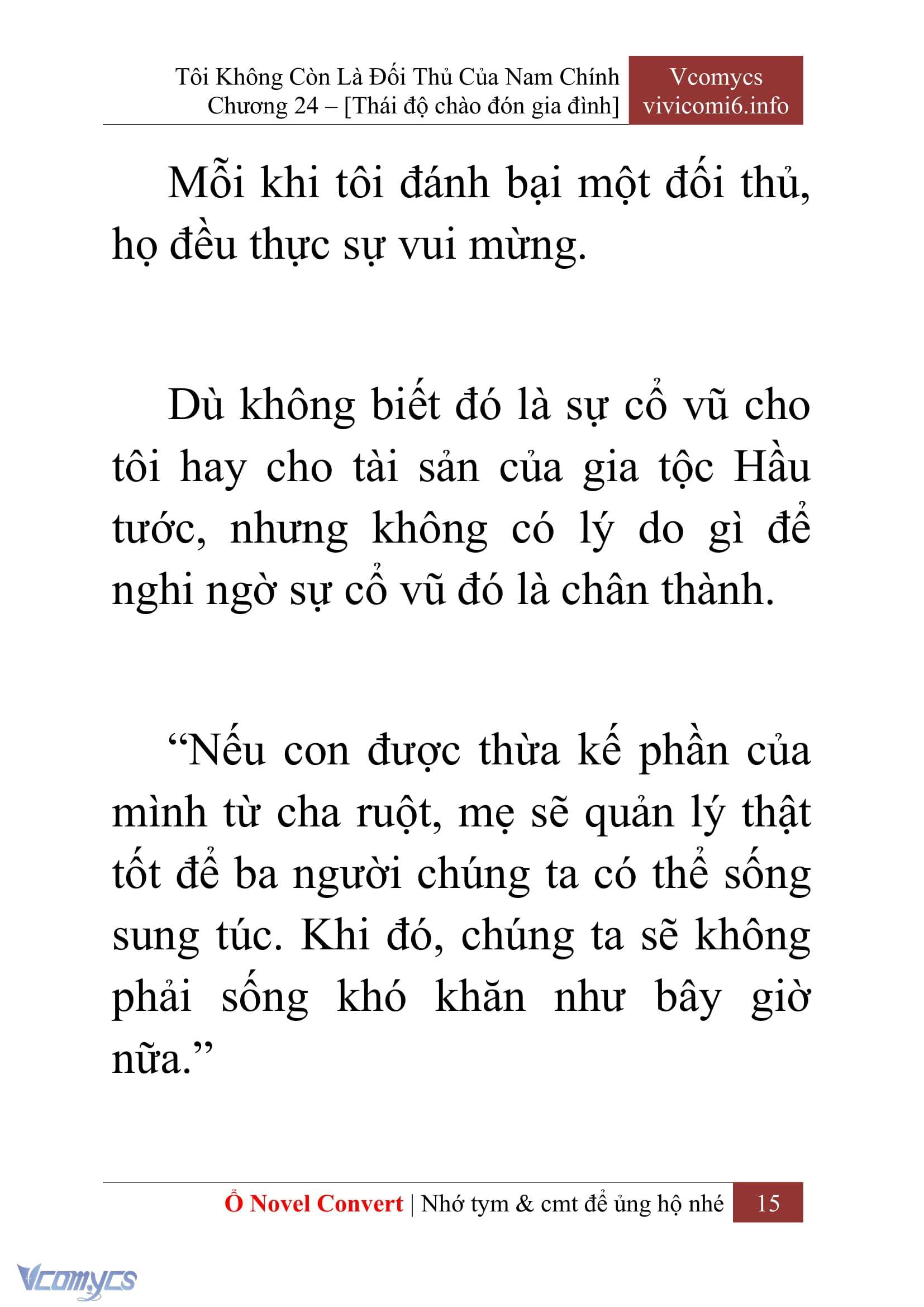 Tôi Không Còn Là Đối Thủ Của Nam Chính
Chương 24 – [Thái độ chào đón gia đình]

Vcomycs
vivicomi6.info

Mỗi khi tôi đánh bại một đối thủ, họ đều thực sự vui mừng.

Dù không biết đó là sự cổ vũ cho tôi hay cho tài sản của gia tộc Hầu tước, nhưng không có lý do gì để nghi ngờ sự cổ vũ đó là chân thành.

“Nếu con được thừa kế phần của mình từ cha ruột, mẹ sẽ quản lý thật tốt để ba người chúng ta có thể sống sung túc. Khi đó, chúng ta sẽ không phải sống khó khăn như bây giờ nữa.”

Ổ Novel Convert | Nhớ tym & cmt để ủng hộ nhé 15

Vcomycs